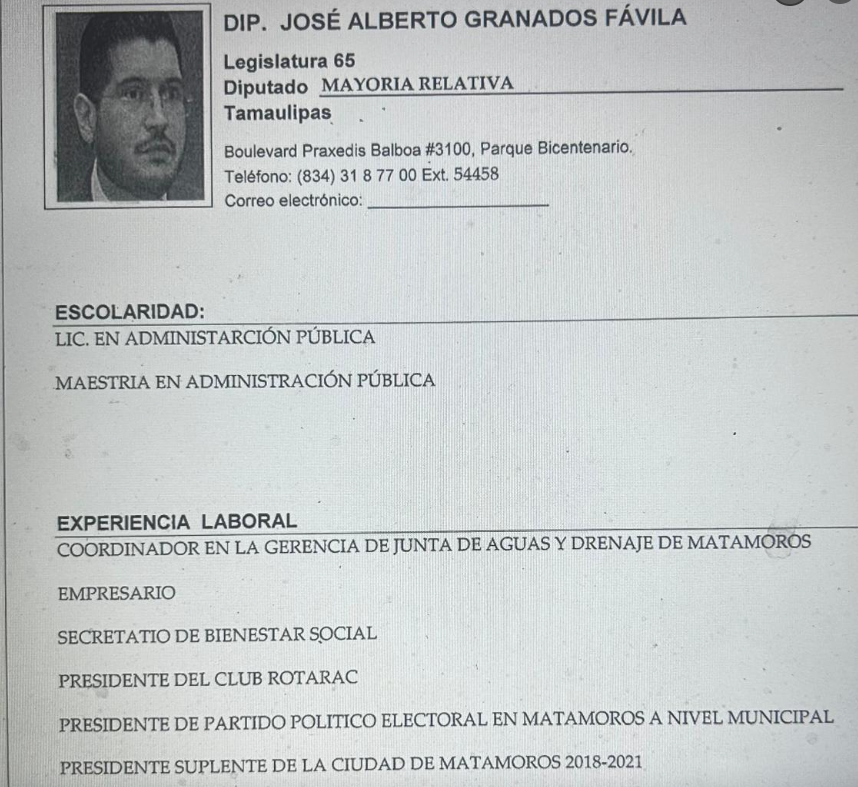 DIP. JOSÉ ALBERTO GRANADOS FÁVILA

Legislatura 65
Diputado MAYORIA RELATIVA
Tamaulipas

Boulevard Praxedis Balboa #3100, Parque Bicentenario.
Teléfono: (834) 31 8 77 00 Ext. 54458
Correo electrónico:

ESCOLARIDAD:
LIC. EN ADMINISTARCIÓN PÚBLICA

MAESTRIA EN ADMINISTRACIÓN PÚBLICA

EXPERIENCIA LABORAL
COORDINADOR EN LA GERENCIA DE JUNTA DE AGUAS Y DRENAJE DE MATAMOROS

EMPRESARIO

SECRETATIO DE BIENESTAR SOCIAL

PRESIDENTE DEL CLUB ROTARAC

PRESIDENTE DE PARTIDO POLITICO ELECTORAL EN MATAMOROS A NIVEL MUNICIPAL

PRESIDENTE SUPLENTE DE LA CIUDAD DE MATAMOROS 2018-2021